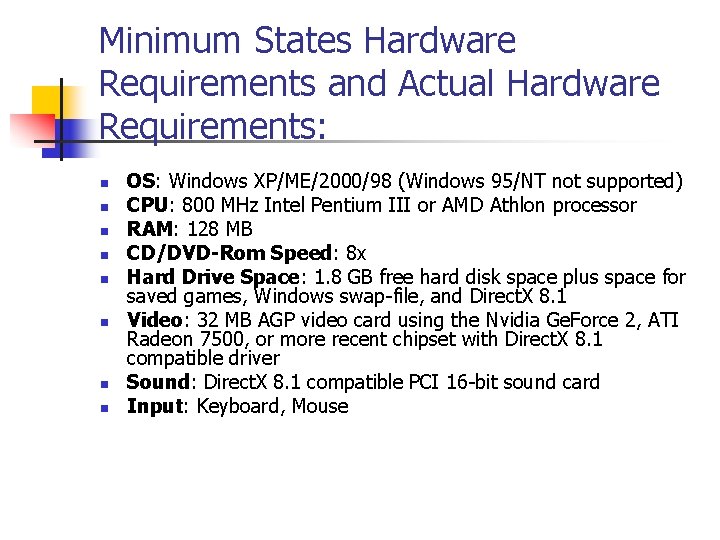 Minimum States Hardware Requirements and Actual Hardware Requirements:

• OS: Windows XP/ME/2000/98 (Windows 95/NT not supported)
• CPU: 800 MHz Intel Pentium III or AMD Athlon processor
• RAM: 128 MB
• CD/DVD-Rom Speed: 8x
• Hard Drive Space: 1.8 GB free hard disk space plus space for saved games, Windows swap-file, and DirectX 8.1
• Video: 32 MB AGP video card using the Nvidia GeForce 2, ATI Radeon 7500, or more recent chipset with DirectX 8.1 compatible driver
• Sound: DirectX 8.1 compatible PCI 16-bit sound card
• Input: Keyboard, Mouse